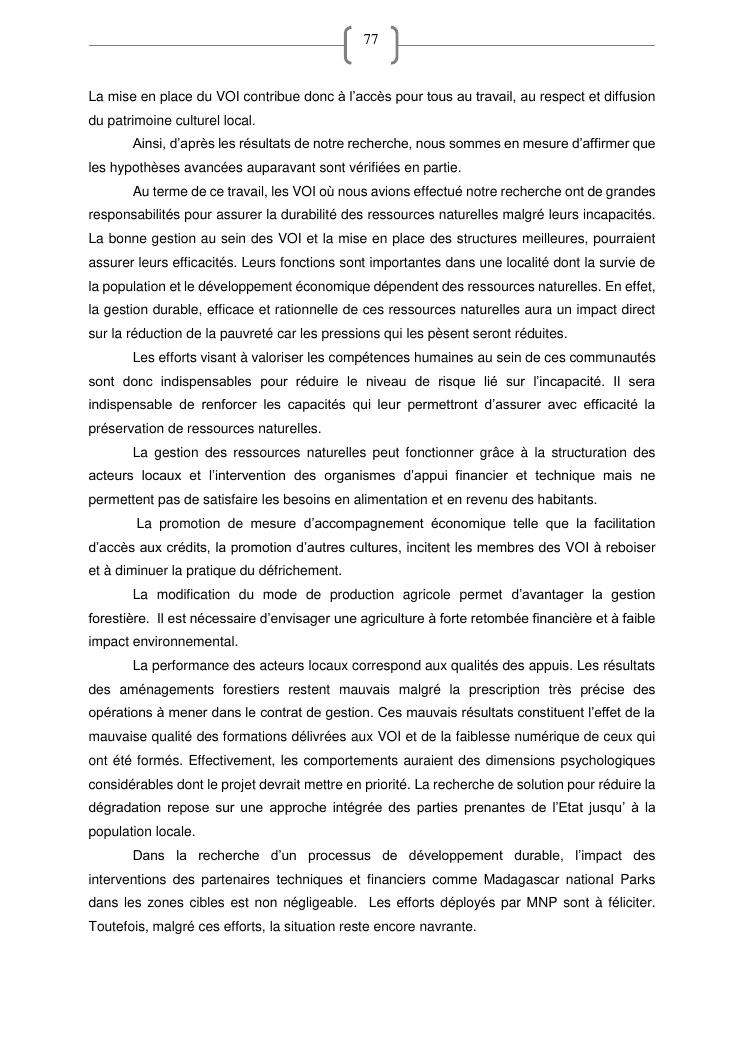 77

La mise en place du VOI contribue donc à l'accès pour tous au travail, au respect et diffusion du patrimoine culturel local.

Ainsi, d'après les résultats de notre recherche, nous sommes en mesure d'affirmer que les hypothèses avancées auparavant sont vérifiées en partie.

Au terme de ce travail, les VOI où nous avions effectué notre recherche ont de grandes responsabilités pour assurer la durabilité des ressources naturelles malgré leurs incapacités. La bonne gestion au sein des VOI et la mise en place des structures meilleures, pourraient assurer leurs efficacités. Leurs fonctions sont importantes dans une localité dont la survie de la population et le développement économique dépendent des ressources naturelles. En effet, la gestion durable, efficace et rationnelle de ces ressources naturelles aura un impact direct sur la réduction de la pauvreté car les pressions qui les pèsent seront réduites.

Les efforts visant à valoriser les compétences humaines au sein de ces communautés sont donc indispensables pour réduire le niveau de risque lié sur l'incapacité. Il sera indispensable de renforcer les capacités qui leur permettront d'assurer avec efficacité la préservation de ressources naturelles.

La gestion des ressources naturelles peut fonctionner grâce à la structuration des acteurs locaux et l'intervention des organismes d'appui financier et technique mais ne permettent pas de satisfaire les besoins en alimentation et en revenu des habitants.

La promotion de mesure d'accompagnement économique telle que la facilitation d'accès aux crédits, la promotion d'autres cultures, incitent les membres des VOI à reboiser et à diminuer la pratique du défrichement.

La modification du mode de production agricole permet d'avantager la gestion forestière. Il est nécessaire d'envisager une agriculture à forte retombée financière et à faible impact environnemental.

La performance des acteurs locaux correspond aux qualités des appuis. Les résultats des aménagements forestiers restent mauvais malgré la prescription très précise des opérations à mener dans le contrat de gestion. Ces mauvais résultats constituent l'effet de la mauvaise qualité des formations délivrées aux VOI et de la faiblesse numérique de ceux qui ont été formés. Effectivement, les comportements auraient des dimensions psychologiques considérables dont le projet devrait mettre en priorité. La recherche de solution pour réduire la dégradation repose sur une approche intégrée des parties prenantes de l'Etat jusqu' à la population locale.

Dans la recherche d'un processus de développement durable, l'impact des interventions des partenaires techniques et financiers comme Madagascar national Parks dans les zones cibles est non négligeable. Les efforts déployés par MNP sont à féliciter. Toutefois, malgré ces efforts, la situation reste encore navrante.